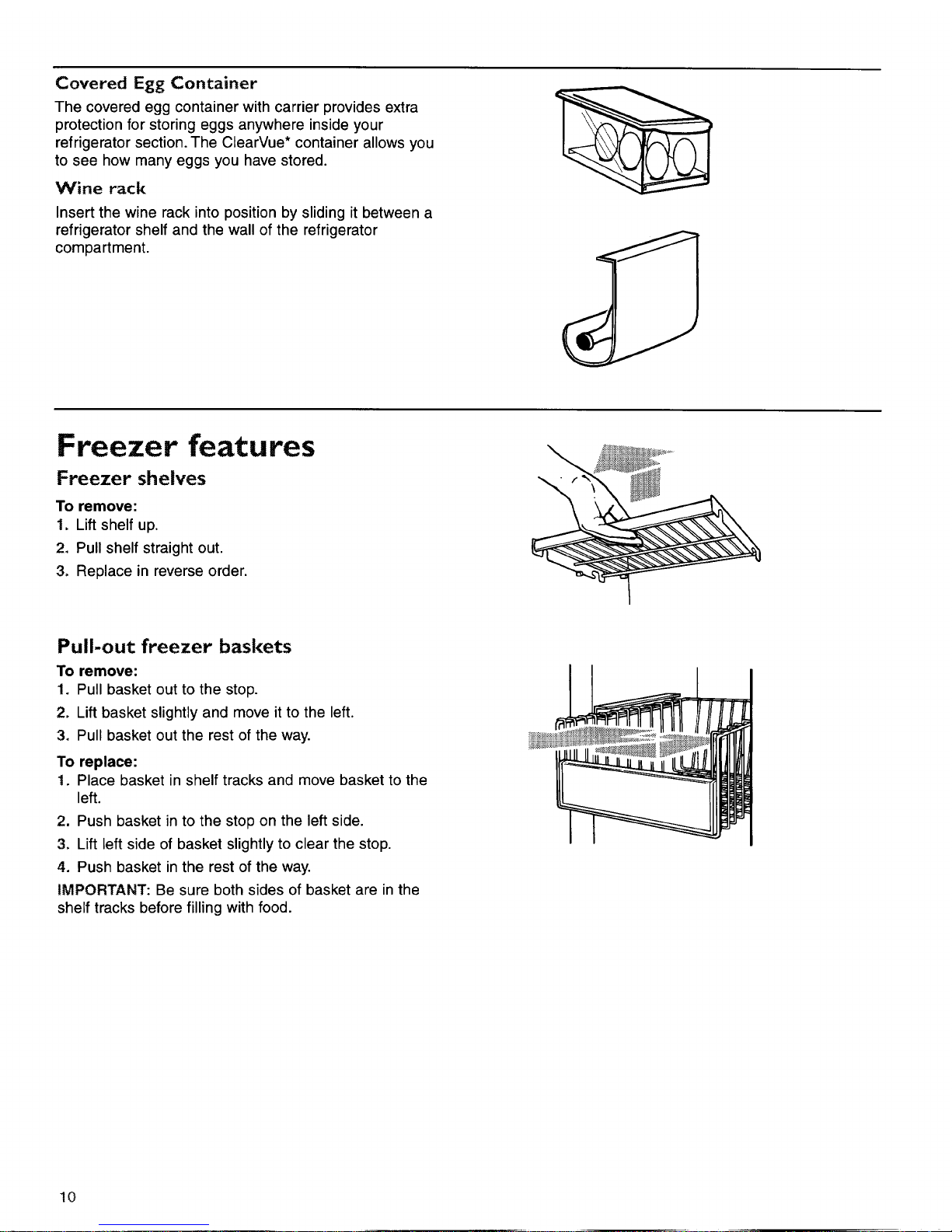 Covered Egg Container

The covered egg container with carrier provides extra protection for storing eggs anywhere inside your refrigerator section. The ClearVue* container allows you to see how many eggs you have stored.

Wine rack

Insert the wine rack into position by sliding it between a refrigerator shelf and the wall of the refrigerator compartment.

Freezer features

Freezer shelves

To remove:
1. Lift shelf up.
2. Pull shelf straight out.
3. Replace in reverse order.

Pull-out freezer baskets

To remove:
1. Pull basket out to the stop.
2. Lift basket slightly and move it to the left.
3. Pull basket out the rest of the way.

To replace:
1. Place basket in shelf tracks and move basket to the left.
2. Push basket in to the stop on the left side.
3. Lift left side of basket slightly to clear the stop.
4. Push basket in the rest of the way.

IMPORTANT: Be sure both sides of basket are in the shelf tracks before filling with food.

10